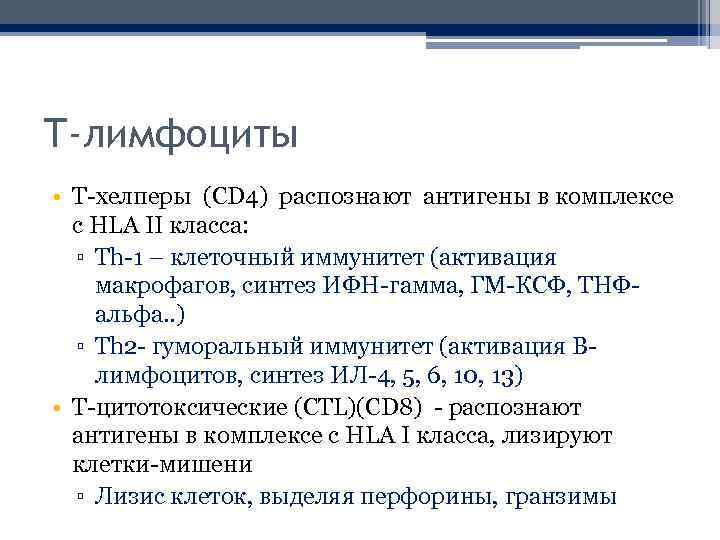 Т-лимфоциты

• Т-хелперы (CD4) распознают антигены в комплексе с HLA II класса:
▫ Th-1 – клеточный иммунитет (активация макрофагов, синтез ИФН-гамма, ГМ-КСФ, ТНФ-альфа..)
▫ Th2- гуморальный иммунитет (активация В-лимфоцитов, синтез ИЛ-4, 5, 6, 10, 13)
• Т-цитотоксические (CTL)(CD8) - распознают антигены в комплексе с HLA I класса, лизируют клетки-мишени
▫ Лизис клеток, выделяя перфорины, гранзимы